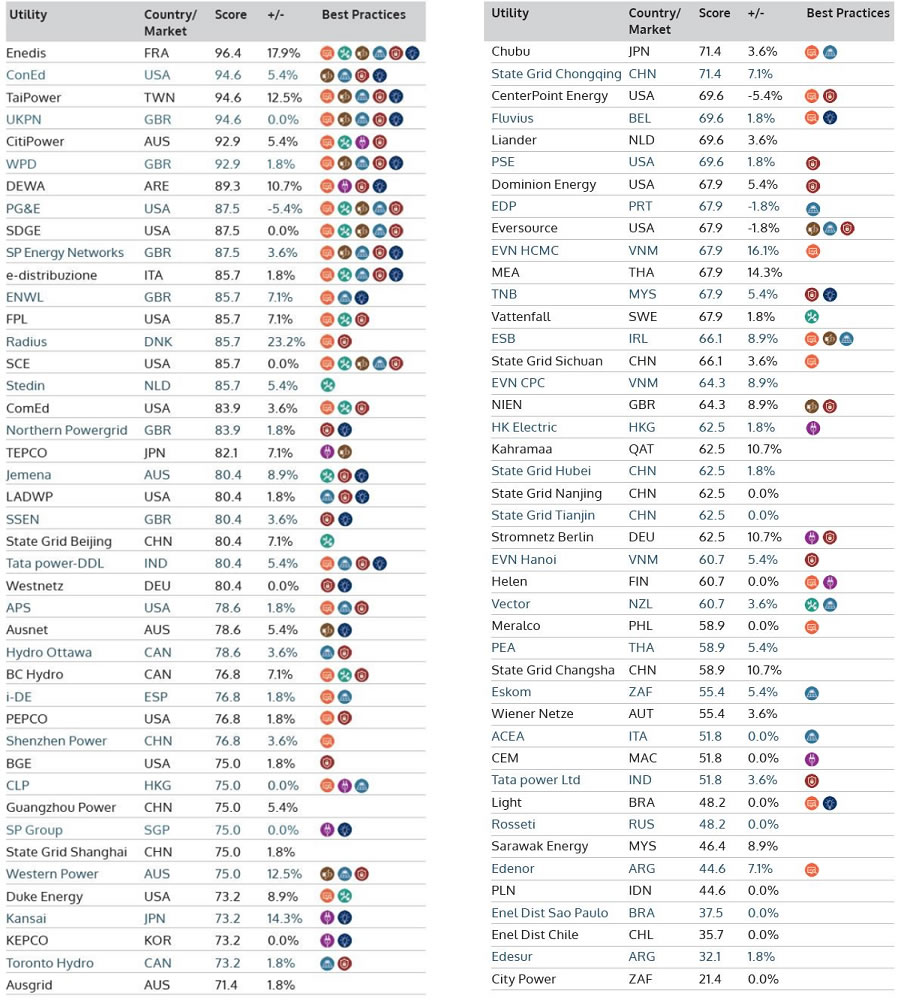 | Utility | Country/ Market | Score | +/- | Best Practices |
|---|---|---|---|---|
| Enedis | FRA | 96.4 | 17.9% | |
| ConEd | USA | 94.6 | 5.4% | |
| TaiPower | TWN | 94.6 | 12.5% | |
| UKPN | GBR | 94.6 | 0.0% | |
| CitiPower | AUS | 92.9 | 5.4% | |
| WPD | GBR | 92.9 | 1.8% | |
| DEWA | ARE | 89.3 | 10.7% | |
| PG&E | USA | 87.5 | -5.4% | |
| SDGE | USA | 87.5 | 0.0% | |
| SP Energy Networks | GBR | 87.5 | 3.6% | |
| e-distribuzione | ITA | 85.7 | 1.8% | |
| ENWL | GBR | 85.7 | 7.1% | |
| FPL | USA | 85.7 | 7.1% | |
| Radius | DNK | 85.7 | 23.2% | |
| SCE | USA | 85.7 | 0.0% | |
| Stedin | NLD | 85.7 | 5.4% | |
| ComEd | USA | 83.9 | 3.6% | |
| Northern Powergrid | GBR | 83.9 | 1.8% | |
| TEPCO | JPN | 82.1 | 7.1% | |
| Jemena | AUS | 80.4 | 8.9% | |
| LADWP | USA | 80.4 | 1.8% | |
| SSEN | GBR | 80.4 | 3.6% | |
| State Grid Beijing | CHN | 80.4 | 7.1% | |
| Tata power-DDL | IND | 80.4 | 5.4% | |
| Westnetz | DEU | 80.4 | 0.0% | |
| APS | USA | 78.6 | 1.8% | |
| Ausnet | AUS | 78.6 | 5.4% | |
| Hydro Ottawa | CAN | 78.6 | 3.6% | |
| BC Hydro | CAN | 76.8 | 7.1% | |
| i-DE | ESP | 76.8 | 1.8% | |
| PEPCO | USA | 76.8 | 1.8% | |
| Shenzhen Power | CHN | 76.8 | 3.6% | |
| BGE | USA | 75.0 | 1.8% | |
| CLP | HKG | 75.0 | 0.0% | |
| Guangzhou Power | CHN | 75.0 | 5.4% | |
| SP Group | SGP | 75.0 | 0.0% | |
| State Grid Shanghai | CHN | 75.0 | 1.8% | |
| Western Power | AUS | 75.0 | 12.5% | |
| Duke Energy | USA | 73.2 | 8.9% | |
| Kansai | JPN | 73.2 | 14.3% | |
| KEPCO | KOR | 73.2 | 0.0% | |
| Toronto Hydro | CAN | 73.2 | 1.8% | |
| Ausgrid | AUS | 71.4 | 1.8% | |

| Utility | Country/ Market | Score | +/- | Best Practices |
|---|---|---|---|---|
| Chubu | JPN | 71.4 | 3.6% | |
| State Grid Chongqing | CHN | 71.4 | 7.1% | |
| CenterPoint Energy | USA | 69.6 | -5.4% | |
| Fluvius | BEL | 69.6 | 1.8% | |
| Liander | NLD | 69.6 | 3.6% | |
| PSE | USA | 69.6 | 1.8% | |
| Dominion Energy | USA | 67.9 | 5.4% | |
| EDP | PRT | 67.9 | -1.8% | |
| Eversource | USA | 67.9 | -1.8% | |
| EVN HCMC | VNM | 67.9 | 16.1% | |
| MEA | THA | 67.9 | 14.3% | |
| TNB | MYS | 67.9 | 5.4% | |
| Vattenfall | SWE | 67.9 | 1.8% | |
| ESB | IRL | 66.1 | 8.9% | |
| State Grid Sichuan | CHN | 66.1 | 3.6% | |
| EVN CPC | VNM | 64.3 | 8.9% | |
| NIEN | GBR | 64.3 | 8.9% | |
| HK Electric | HKG | 62.5 | 1.8% | |
| Kahramaa | QAT | 62.5 | 10.7% | |
| State Grid Hubei | CHN | 62.5 | 1.8% | |
| State Grid Nanjing | CHN | 62.5 | 0.0% | |
| State Grid Tianjin | CHN | 62.5 | 0.0% | |
| Stromnetz Berlin | DEU | 62.5 | 10.7% | |
| EVN Hanoi | VNM | 60.7 | 5.4% | |
| Helen | FIN | 60.7 | 0.0% | |
| Vector | NZL | 60.7 | 3.6% | |
| Meralco | PHL | 58.9 | 0.0% | |
| PEA | THA | 58.9 | 5.4% | |
| State Grid Changsha | CHN | 58.9 | 10.7% | |
| Eskom | ZAF | 55.4 | 5.4% | |
| Wiener Netze | AUT | 55.4 | 3.6% | |
| ACEA | ITA | 51.8 | 0.0% | |
| CEM | MAC | 51.8 | 0.0% | |
| Tata power Ltd | IND | 51.8 | 3.6% | |
| Light | BRA | 48.2 | 0.0% | |
| Rosseti | RUS | 48.2 | 0.0% | |
| Sarawak Energy | MYS | 46.4 | 8.9% | |
| Edenor | ARG | 44.6 | 7.1% | |
| PLN | IDN | 44.6 | 0.0% | |
| Enel Dist Sao Paulo | BRA | 37.5 | 0.0% | |
| Enel Dist Chile | CHL | 35.7 | 0.0% | |
| Edesur | ARG | 32.1 | 1.8% | |
| City Power | ZAF | 21.4 | 0.0% | |